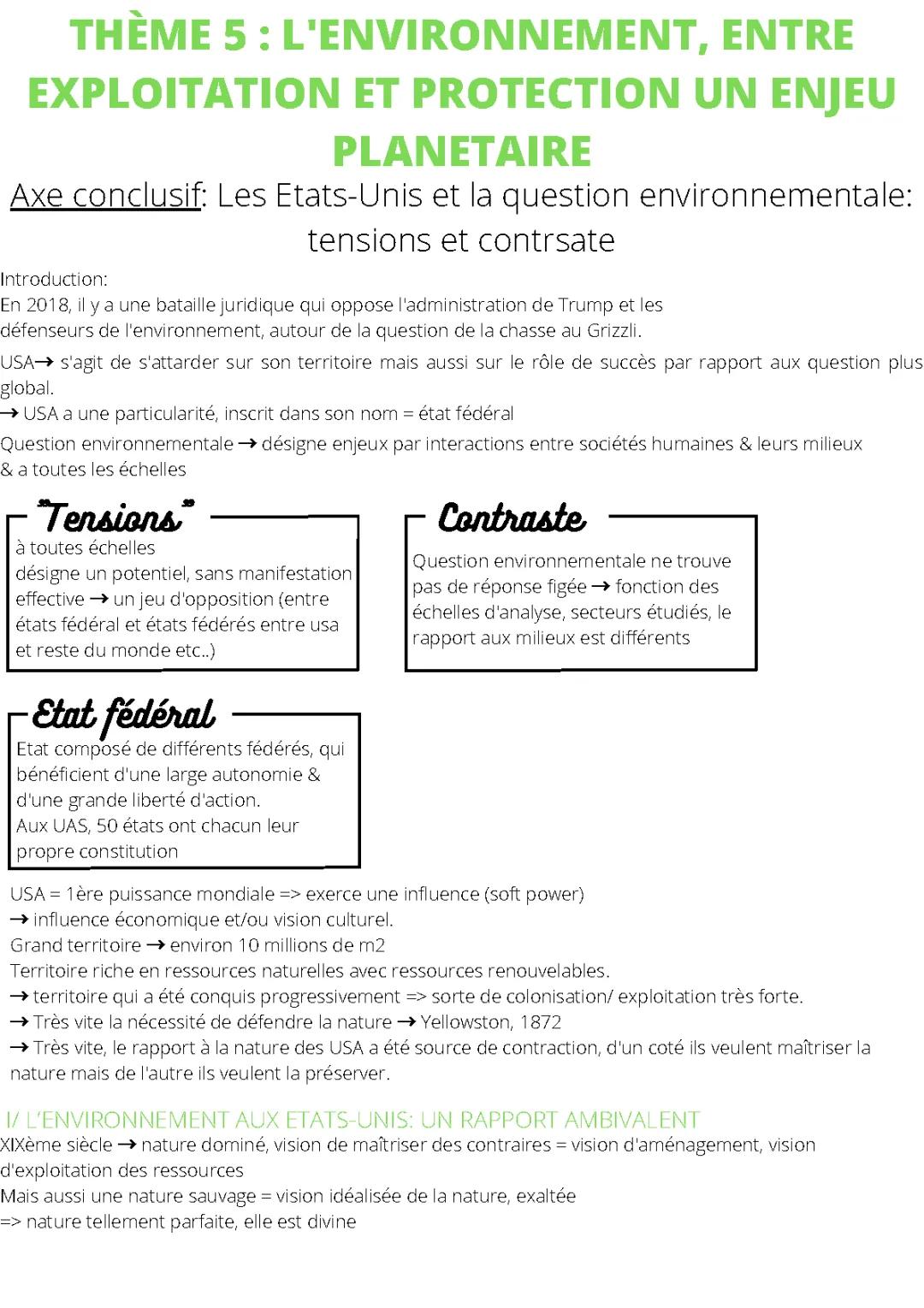 THÈME 5 : L'ENVIRONNEMENT, ENTRE EXPLOITATION ET PROTECTION UN ENJEU PLANETAIRE

Axe conclusif: Les Etats-Unis et la question environnementale: tensions et contrsate

Introduction:
En 2018, il y a une bataille juridique qui oppose l'administration de Trump et les défenseurs de l'environnement, autour de la question de la chasse au Grizzli.

USA→ s'agit de s'attarder sur son territoire mais aussi sur le rôle de succès par rapport aux question plus global.
→ USA a une particularité, inscrit dans son nom = état fédéral

Question environnementale → désigne enjeux par interactions entre sociétés humaines & leurs milieux & a toutes les échelles

"Tensions"
à toutes échelles
désigne un potentiel, sans manifestation effective → un jeu d'opposition (entre états fédéral et états fédérés entre usa et reste du monde etc..)

Contraste
Question environnementale ne trouve pas de réponse figée → fonction des échelles d'analyse, secteurs étudiés, le rapport aux milieux est différents

Etat fédéral
Etat composé de différents fédérés, qui bénéficient d'une large autonomie & d'une grande liberté d'action.
Aux UAS, 50 états ont chacun leur propre constitution

USA = 1ère puissance mondiale => exerce une influence (soft power)
→ influence économique et/ou vision culturel.
Grand territoire → environ 10 millions de m2
Territoire riche en ressources naturelles avec ressources renouvelables.
→ territoire qui a été conquis progressivement => sorte de colonisation/ exploitation très forte.
→ Très vite la nécessité de défendre la nature → Yellowston, 1872
→ Très vite, le rapport à la nature des USA a été source de contraction, d'un coté ils veulent maîtriser la nature mais de l'autre ils veulent la préserver.

I/ L'ENVIRONNEMENT AUX ETATS-UNIS: UN RAPPORT AMBIVALENT
XIXème siècle → nature dominé, vision de maîtriser des contraires = vision d'aménagement, vision d'exploitation des ressources
Mais aussi une nature sauvage = vision idéalisée de la nature, exaltée
=> nature tellement parfaite, elle est divine